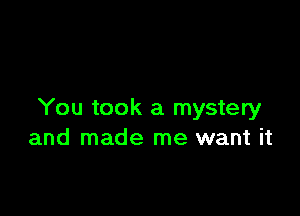 You took a mystery
and made me want it